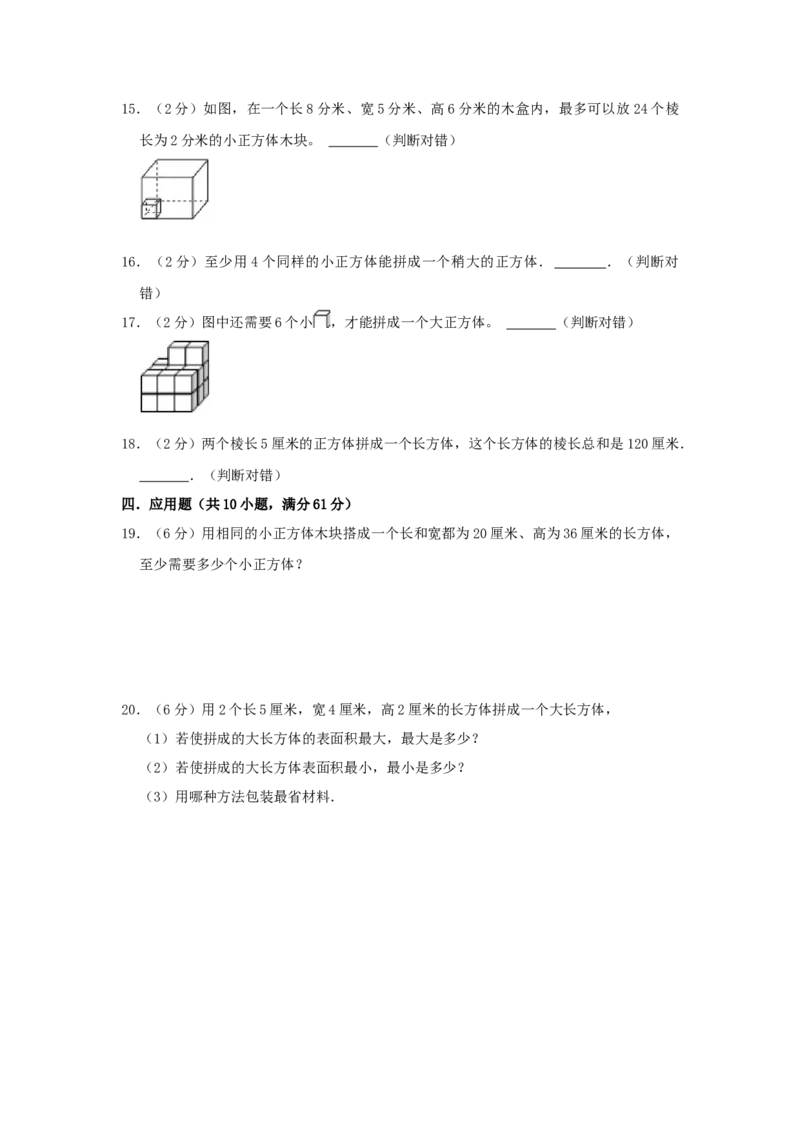 15.（2分）如图，在一个长8分米、宽5分米、高6分米的木盒内，最多可以放24个棱长为2分米的小正方体木块。____（判断对错）

16.（2分）至少用4个同样的小正方体能拼成一个稍大的正方体．____．（判断对错）

17.（2分）图中还需要6个小，才能拼成一个大正方体。____（判断对错）

18.（2分）两个棱长5厘米的正方体拼成一个长方体，这个长方体的棱长总和是120厘米．____．（判断对错）

四．应用题（共10小题，满分61分）

19.（6分）用相同的小正方体木块搭成一个长和宽都为20厘米、高为36厘米的长方体，至少需要多少个小正方体？

20.（6分）用2个长5厘米，宽4厘米，高2厘米的长方体拼成一个大长方体，

（1）若使拼成的大长方体的表面积最大，最大是多少？

（2）若使拼成的大长方体表面积最小，最小是多少？

（3）用哪种方法包装最省材料．